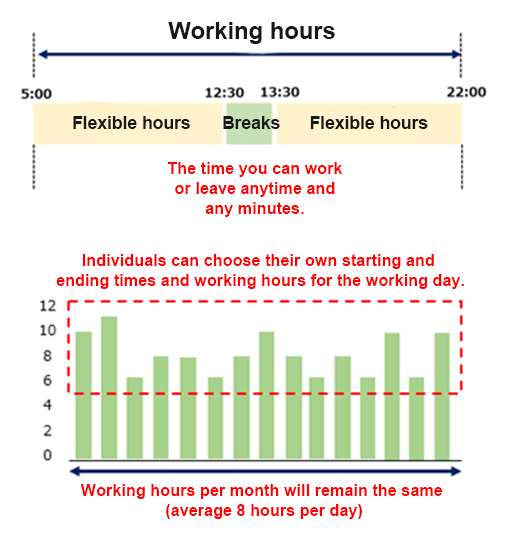 Working hours

5:00
12:30
13:30
22:00

Flexible hours
Breaks
Flexible hours

The time you can work or leave anytime and any minutes.

Individuals can choose their own starting and ending times and working hours for the working day.

12
10
8
6
4
2
0

Working hours per month will remain the same (average 8 hours per day)